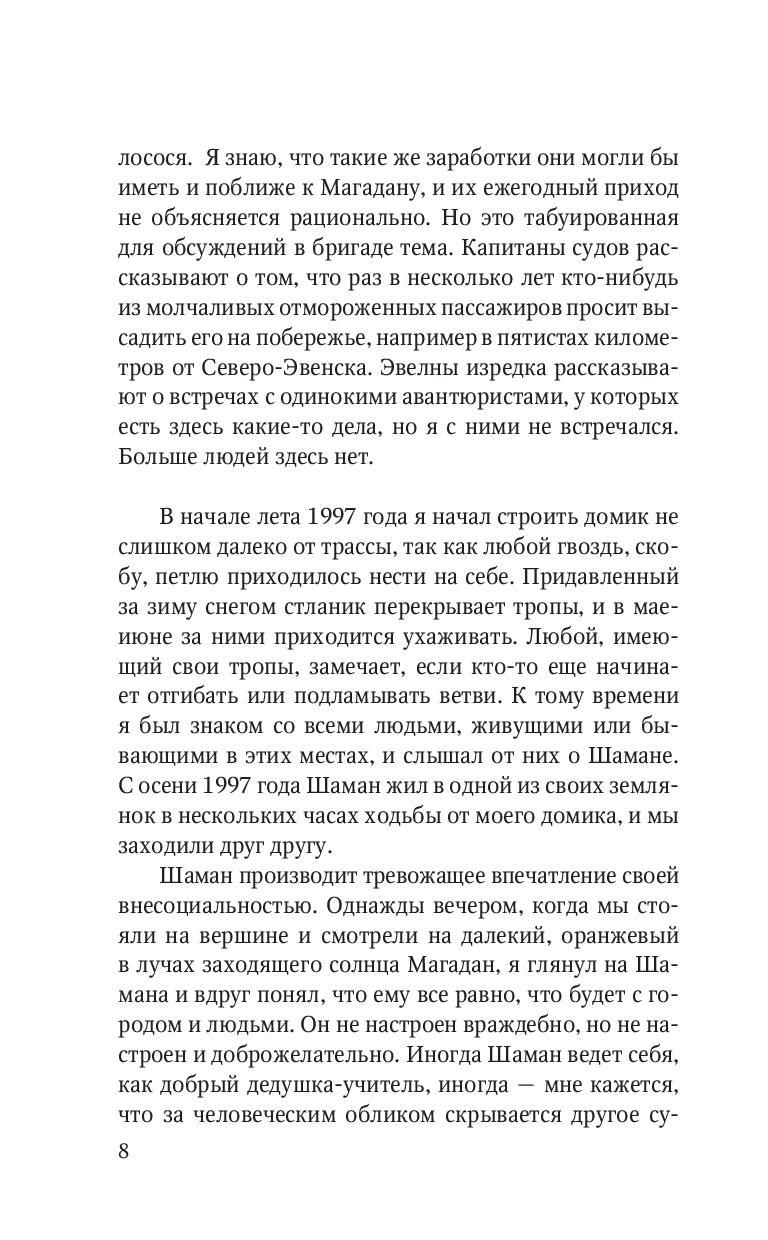 лосося. Я знаю, что такие же заработки они могли бы иметь и поближе к Магадану, и их ежегодный приход не объясняется рационально. Но это табуированная для обсуждений в бригаде тема. Капитаны судов рассказывают о том, что раз в несколько лет кто-нибудь из молчаливых отмороженных пассажиров просит высадить его на побережье, например в пятистах километров от Северо-Эвенска. Эвелны изредка рассказывают о встречах с одинокими авантюристами, у которых есть здесь какие-то дела, но я с ними не встречался. Больше людей здесь нет.

В начале лета 1997 года я начал строить домик не слишком далеко от трассы, так как любой гвоздь, скобу, петлю приходилось нести на себе. Придавленный за зиму снегом стланик перекрывает тропы, и в мае-июне за ними приходится ухаживать. Любой, имеющий свои тропы, замечает, если кто-то еще начинает отгибать или подламывать ветви. К тому времени я был знаком со всеми людьми, живущими или бывающими в этих местах, и слышал от них о Шамане. С осени 1997 года Шаман жил в одной из своих землянок в нескольких часах ходьбы от моего домика, и мы заходили друг другу.

Шаман производит тревожащее впечатление своей внесоциальностью. Однажды вечером, когда мы стояли на вершине и смотрели на далекий, оранжевый в лучах заходящего солнца Магадан, я глянул на Шамана и вдруг понял, что ему все равно, что будет с городом и людьми. Он не настроен враждебно, но не настроен и доброжелательно. Иногда Шаман ведет себя, как добрый дедушка-учитель, иногда — мне кажется, что за человеческим обликом скрывается другое су-

8